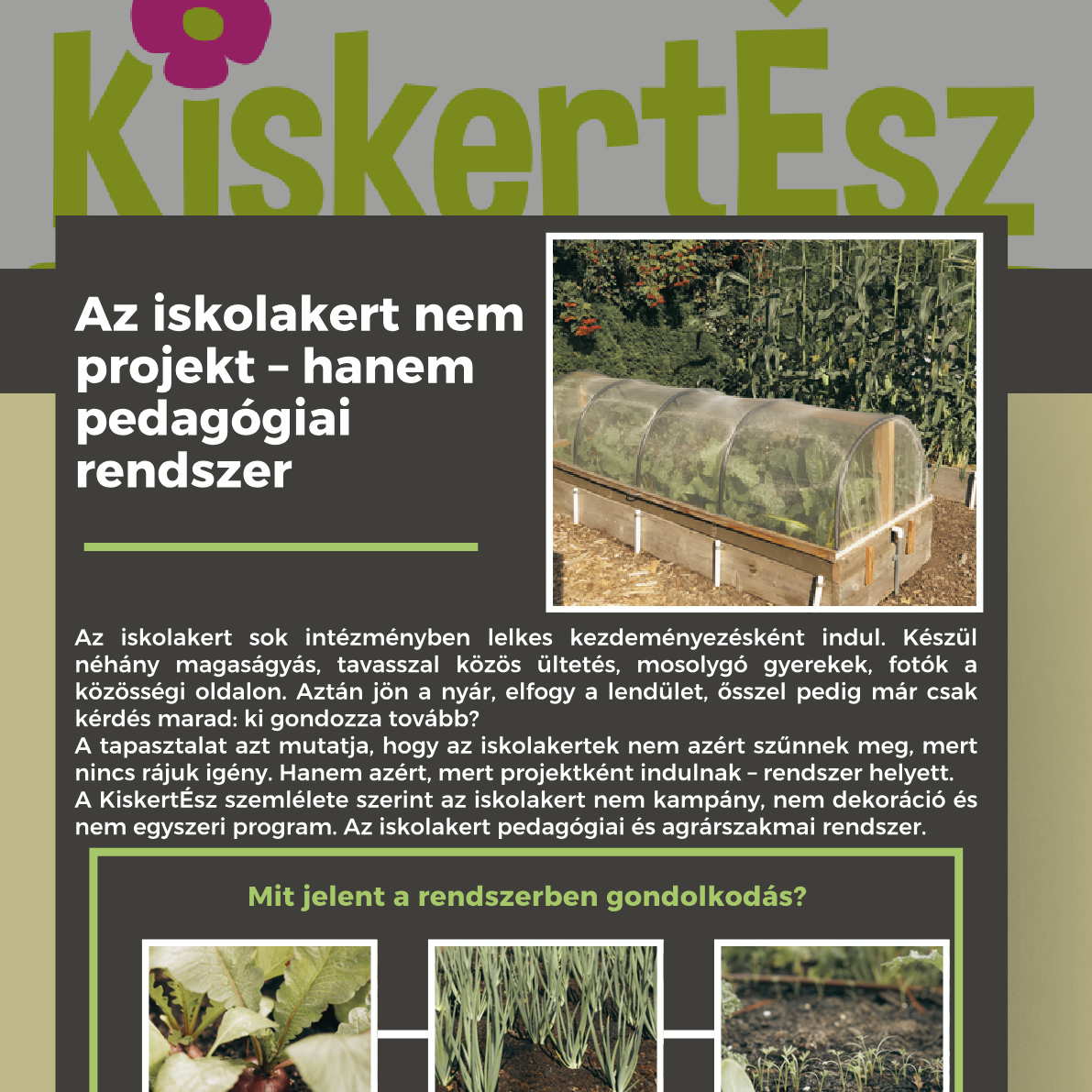 KiskertÉsz

Az iskolakert nem projekt – hanem pedagógiai rendszer

Az iskolakert sok intézményben lelkes kezdeményezésként indul. Készül néhány magaságyás, tavasszal közös ültetés, mosolygó gyerekek, fotók a közösségi oldalon. Aztán jön a nyár, elfogy a lendület, ősszel pedig már csak kérdés marad: ki gondozza tovább?
A tapasztalat azt mutatja, hogy az iskolakertek nem azért szűnnek meg, mert nincs rájuk igény. Hanem azért, mert projektként indulnak – rendszer helyett.
A KiskertÉsz szemlélete szerint az iskolakert nem kampány, nem dekoráció és nem egyszeri program. Az iskolakert pedagógiai és agrárszakmai rendszer.

Mit jelent a rendszerben gondolkodás?